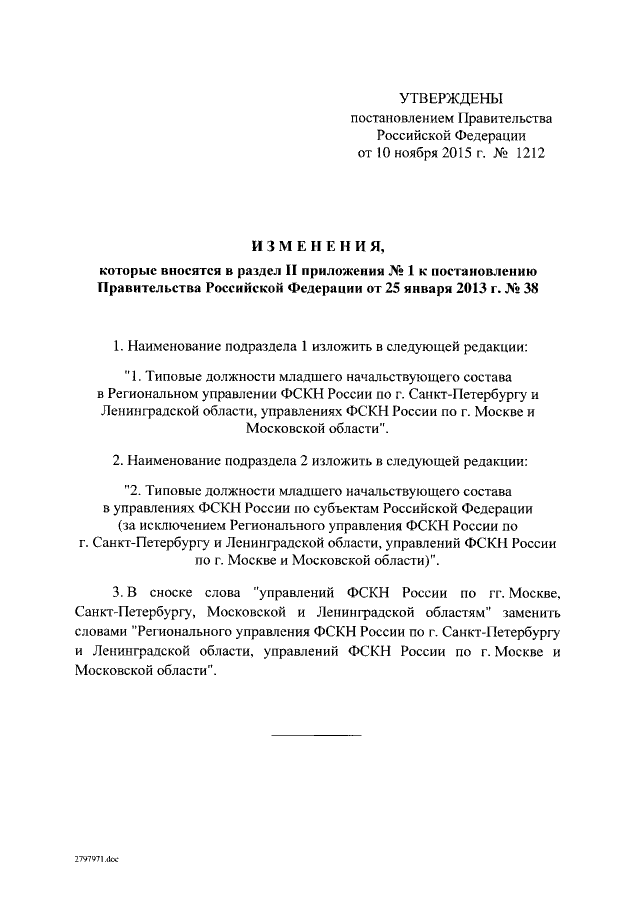 УТВЕРЖДЕНЫ
постановлением Правительства
Российской Федерации
от 10 ноября 2015 г. № 1212

ИЗМЕНЕНИЯ,
которые вносятся в раздел II приложения № 1 к постановлению Правительства Российской Федерации от 25 января 2013 г. № 38

1. Наименование подраздела 1 изложить в следующей редакции:

"1. Типовые должности младшего начальствующего состава в Региональном управлении ФСКН России по г. Санкт-Петербургу и Ленинградской области, управлениях ФСКН России по г. Москве и Московской области".

2. Наименование подраздела 2 изложить в следующей редакции:

"2. Типовые должности младшего начальствующего состава в управлениях ФСКН России по субъектам Российской Федерации (за исключением Регионального управления ФСКН России по г. Санкт-Петербургу и Ленинградской области, управлений ФСКН России по г. Москве и Московской области)".

3. В сноске слова "управлений ФСКН России по гг. Москве, Санкт-Петербургу, Московской и Ленинградской областям" заменить словами "Регионального управления ФСКН России по г. Санкт-Петербургу и Ленинградской области, управлений ФСКН России по г. Москве и Московской области".

2797971.doc